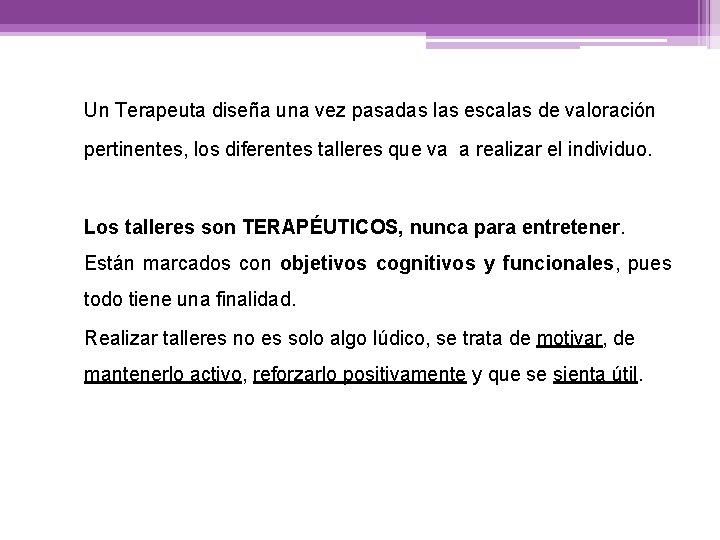 Un Terapeuta diseña una vez pasadas las escalas de valoración pertinentes, los diferentes talleres que va  a realizar el individuo.

Los talleres son TERAPÉUTICOS, nunca para entretener. Están marcados con objetivos cognitivos y funcionales, pues todo tiene una finalidad.

Realizar talleres no es solo algo lúdico, se trata de motivar, de mantenerlo activo, reforzarlo positivamente y que se sienta útil.